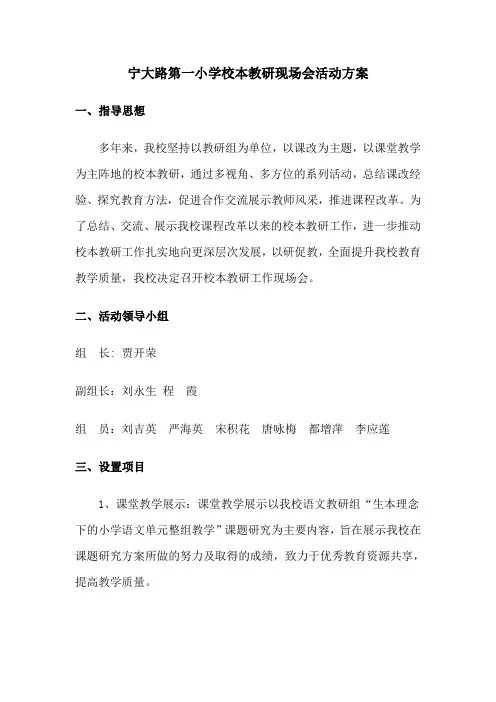 宁大路第一小学校本教研现场会活动方案

一、指导思想

多年来，我校坚持以教研组为单位，以课改为主题，以课堂教学为主阵地的校本教研，通过多视角、多方位的系列活动，总结课改经验、探究教育方法，促进合作交流展示教师风采，推进课程改革。为了总结、交流、展示我校课程改革以来的校本教研工作，进一步推动校本教研工作扎实地向更深层次发展，以研促教，全面提升我校教育教学质量，我校决定召开校本教研工作现场会。

二、活动领导小组

组　长：贾开荣

副组长：刘永生　程　霞

组　员：刘吉英　严海英　宋积花　唐咏梅　都增萍　李应莲

三、设置项目

1、课堂教学展示：课堂教学展示以我校语文教研组“生本理念下的小学语文单元整组教学”课题研究为主要内容，旨在展示我校在课题研究方案所做的努力及取得的成绩，致力于优秀教育资源共享，提高教学质量。